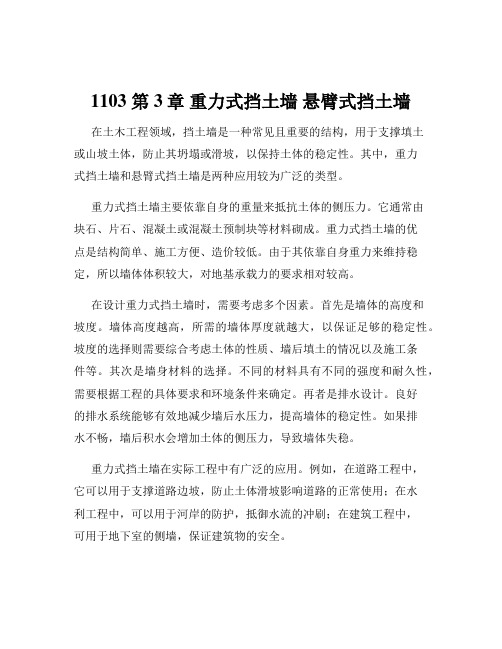 1103 第 3 章 重力式挡土墙 悬臂式挡土墙

在土木工程领域，挡土墙是一种常见且重要的结构，用于支撑填土或山坡土体，防止其坍塌或滑坡，以保持土体的稳定性。其中，重力式挡土墙和悬臂式挡土墙是两种应用较为广泛的类型。

重力式挡土墙主要依靠自身的重量来抵抗土体的侧压力。它通常由块石、片石、混凝土或混凝土预制块等材料砌成。重力式挡土墙的优点是结构简单、施工方便、造价较低。由于其依靠自身重力来维持稳定，所以墙体体积较大，对地基承载力的要求相对较高。

在设计重力式挡土墙时，需要考虑多个因素。首先是墙体的高度和坡度。墙体高度越高，所需的墙体厚度就越大，以保证足够的稳定性。坡度的选择则需要综合考虑土体的性质、墙后填土的情况以及施工条件等。其次是墙身材料的选择。不同的材料具有不同的强度和耐久性，需要根据工程的具体要求和环境条件来确定。再者是排水设计。良好的排水系统能够有效地减少墙后水压力，提高墙体的稳定性。如果排水不畅，墙后积水会增加土体的侧压力，导致墙体失稳。

重力式挡土墙在实际工程中有广泛的应用。例如，在道路工程中，它可以用于支撑道路边坡，防止土体滑坡影响道路的正常使用；在水利工程中，可以用于河岸的防护，抵御水流的冲刷；在建筑工程中，可用于地下室的侧墙，保证建筑物的安全。